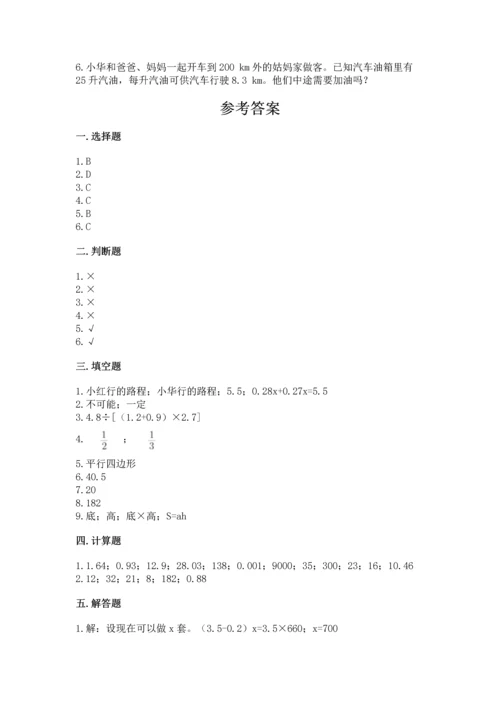 6. 小华和爸爸、妈妈一起开车到 200 km 外的姑妈家做客。已知汽车油箱里有 25 升汽油，每升汽油可供汽车行驶 8.3 km。他们中途需要加油吗？

参考答案

一. 选择题

1. B
2. D
3. C
4. C
5. B
6. C

二. 判断题

1. ×
2. ×
3. ×
4. ×
5. √
6. √

三. 填空题

1. 小红行的路程；小华行的路程；5.5；0.28x+0.27x=5.5
2. 不可能；一定
3. 4.8÷[（1.2+0.9）×2.7]
4. $\frac{1}{2}$ ； $\frac{1}{3}$
5. 平行四边形
6. 40.5
7. 20
8. 182
9. 底；高；底×高；S=ah

四. 计算题

1. 1.64；0.93；12.9；28.03；138；0.001；9000；35；300；23；16；10.46
2. 12；32；21；8；182；0.88

五. 解答题

1. 解：设现在可以做 x 套。（3.5-0.2）x=3.5×660；x=700